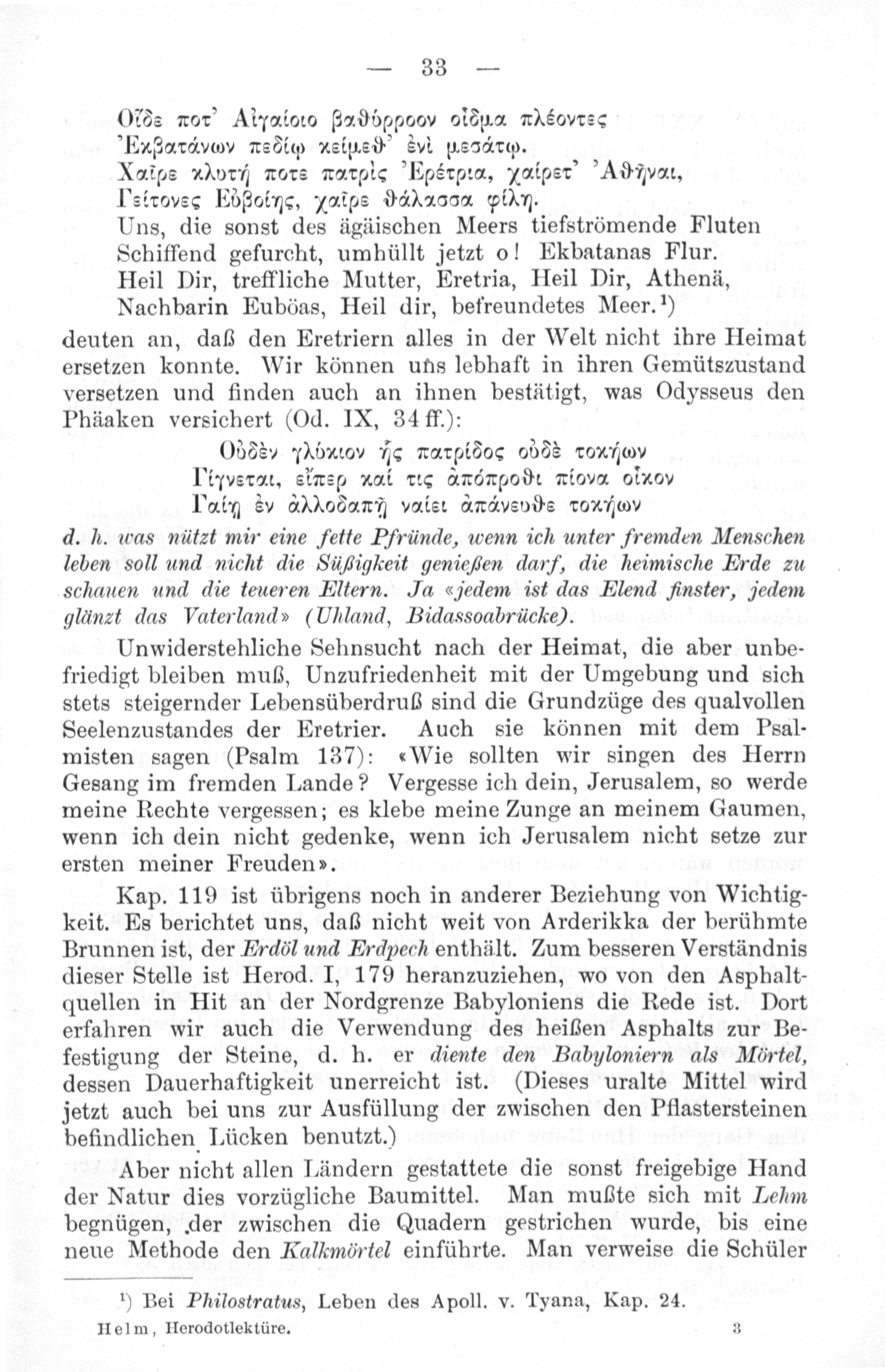 — 33 —

Οἵδε ποτ' Αἰγαίοιο βαθύρροον οἶδμα πλέοντες
Ἐκβατάνων πεδίῳ κείμεθ' ἐνὶ μεσάτῳ.
Χαῖρε κλυτή ποτε πατρὶς Ἐρέτρια, χαίρετ' Ἀθῆναι,
Γείτονες Εὐβοίης, χαῖρε θάλασσα φίλη.
Uns, die sonst des ägäischen Meers tiefströmende Fluten
Schiffend gefurcht, umhüllt jetzt o! Ekbatanas Flur.
Heil Dir, treffliche Mutter, Eretria, Heil Dir, Athenä,
Nachbarin Euböas, Heil dir, befreundetes Meer.¹)

deuten an, daß den Eretriern alles in der Welt nicht ihre Heimat ersetzen konnte. Wir können uns lebhaft in ihren Gemütszustand versetzen und finden auch an ihnen bestätigt, was Odysseus den Phäaken versichert (Od. IX, 34 ff.):

Οὐδὲν γλύκιον ἧς πατρίδος οὐδὲ τοκήων
Γίγνεται, εἴπερ καί τις ἀπόπροθι πίονα οἶκον
Γαίῃ ἐν ἀλλοδαπῇ ναίει ἀπάνευθε τοκήων

d. h. was nützt mir eine fette Pfründe, wenn ich unter fremden Menschen leben soll und nicht die Süßigkeit genießen darf, die heimische Erde zu schauen und die teueren Eltern. Ja «jedem ist das Elend finster, jedem glänzt das Vaterland» (Uhland, Bidassoabrücke).

Unwiderstehliche Sehnsucht nach der Heimat, die aber unbefriedigt bleiben muß, Unzufriedenheit mit der Umgebung und sich stets steigernder Lebensüberdruß sind die Grundzüge des qualvollen Seelenzustandes der Eretrier. Auch sie können mit dem Psalmisten sagen (Psalm 137): «Wie sollten wir singen des Herrn Gesang im fremden Lande? Vergesse ich dein, Jerusalem, so werde meine Rechte vergessen; es klebe meine Zunge an meinem Gaumen, wenn ich dein nicht gedenke, wenn ich Jerusalem nicht setze zur ersten meiner Freuden».

Kap. 119 ist übrigens noch in anderer Beziehung von Wichtigkeit. Es berichtet uns, daß nicht weit von Arderikka der berühmte Brunnen ist, der Erdöl und Erdpech enthält. Zum besseren Verständnis dieser Stelle ist Herod. I, 179 heranzuziehen, wo von den Asphaltquellen in Hit an der Nordgrenze Babyloniens die Rede ist. Dort erfahren wir auch die Verwendung des heißen Asphalts zur Befestigung der Steine, d. h. er diente den Babyloniern als Mörtel, dessen Dauerhaftigkeit unerreicht ist. (Dieses uralte Mittel wird jetzt auch bei uns zur Ausfüllung der zwischen den Pflastersteinen befindlichen Lücken benutzt.)

Aber nicht allen Ländern gestattete die sonst freigebige Hand der Natur dies vorzügliche Baumittel. Man mußte sich mit Lehm begnügen, der zwischen die Quadern gestrichen wurde, bis eine neue Methode den Kalkmörtel einführte. Man verweise die Schüler

¹) Bei Philostratus, Leben des Apoll. v. Tyana, Kap. 24.

Helm, Herodotlektüre. 3